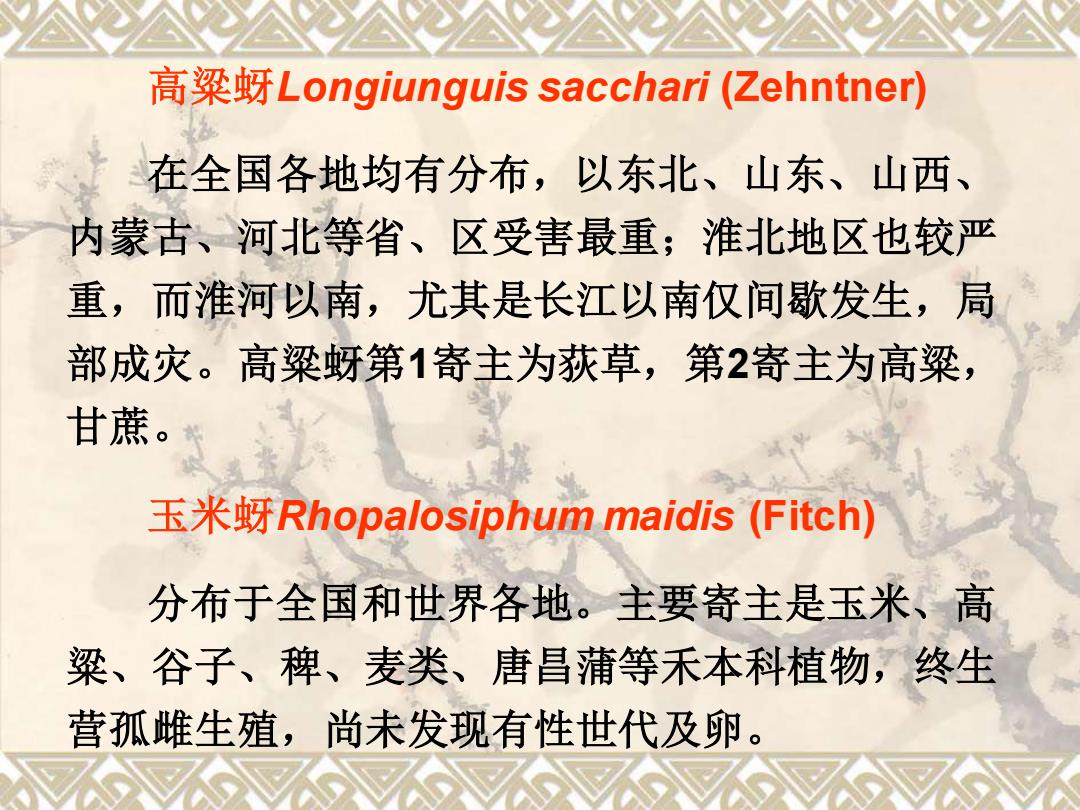 高粱蚜Longiunguis sacchari (Zehntner)

在全国各地均有分布，以东北、山东、山西、内蒙古、河北等省、区受害最重；淮北地区也较严重，而淮河以南，尤其是长江以南仅间歇发生，局部成灾。高粱蚜第1寄主为荻草，第2寄主为高粱，甘蔗。

玉米蚜Rhopalosiphum maidis (Fitch)

分布于全国和世界各地。主要寄主是玉米、高粱、谷子、稗、麦类、唐昌蒲等禾本科植物，终生营孤雌生殖，尚未发现有性世代及卵。